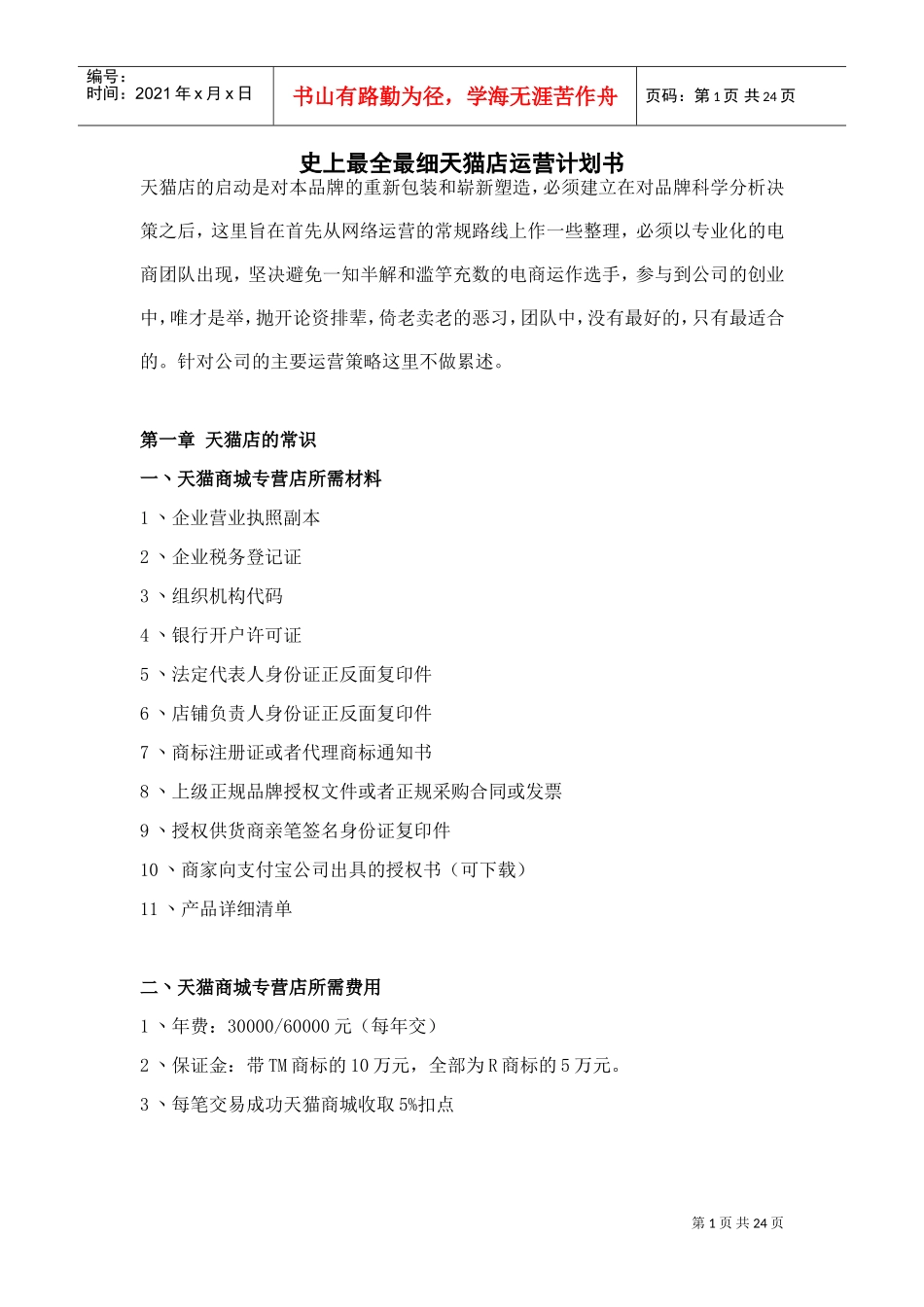 编号：
时间：2021 年 x 月 x 日

书山有路勤为径，学海无涯苦作舟

页码：第 1 页 共 24 页

史上最全最细天猫店运营计划书

天猫店的启动是对本品牌的重新包装和崭新塑造，必须建立在对品牌科学分析决策之后，这里旨在首先从网络运营的常规路线上作一些整理，必须以专业化的电商团队出现，坚决避免一知半解和滥竽充数的电商运作选手，参与到公司的创业中，唯才是举，抛开论资排辈，倚老卖老的恶习，团队中，没有最好的，只有最适合的。针对公司的主要运营策略这里不做累述。

第一章 天猫店的常识

一、天猫商城专营店所需材料

1 、企业营业执照副本

2 、企业税务登记证

3 、组织机构代码

4 、银行开户许可证

5 、法定代表人身份证正反面复印件

6 、店铺负责人身份证正反面复印件

7 、商标注册证或者代理商标通知书

8 、上级正规品牌授权文件或者正规采购合同或发票

9 、授权供货商亲笔签名身份证复印件

10 、商家向支付宝公司出具的授权书（可下载）

11 、产品详细清单

二、天猫商城专营店所需费用

1 、年费：30000/60000 元（每年交）

2 、保证金：带 TM 商标的 10 万元，全部为 R 商标的 5 万元。

3 、每笔交易成功天猫商城收取 5%扣点

第 1 页 共 24 页